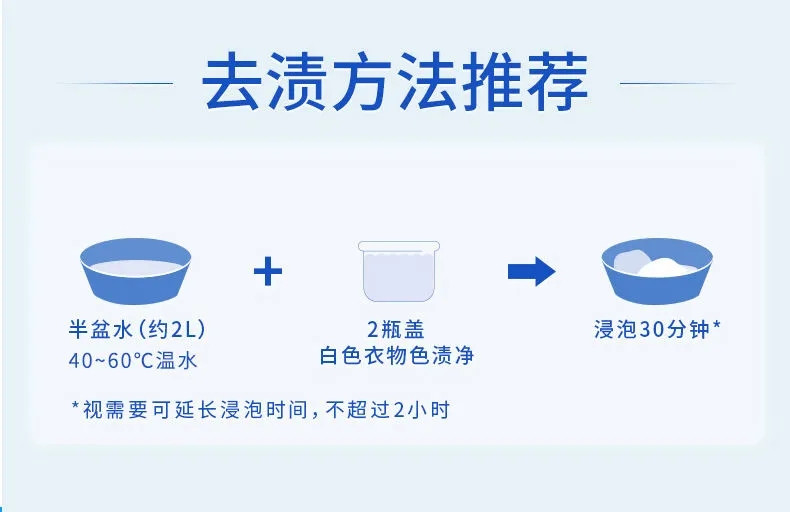 去渍方法推荐

半盆水（约2L）
40~60°C温水

+

2瓶盖
白色衣物色渍净

浸泡30分钟*

*视需要可延长浸泡时间，不超过2小时